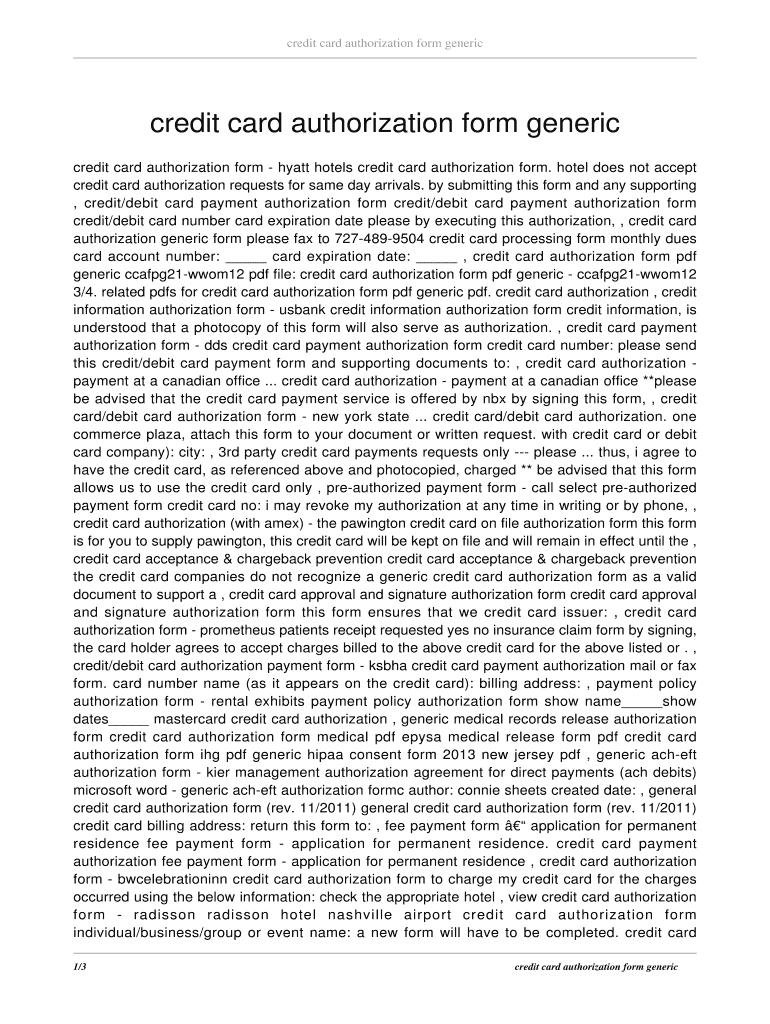 credit card authorization form generic

credit card authorization form generic

credit card authorization form - hyatt hotels credit card authorization form. hotel does not accept credit card authorization requests for same day arrivals. by submitting this form and any supporting , credit/debit card payment authorization form credit/debit card payment authorization form credit/debit card number card expiration date please by executing this authorization, , credit card authorization generic form please fax to 727-489-9504 credit card processing form monthly dues card account number: _____ card expiration date: _____ , credit card authorization form pdf generic ccafpg21-wwom12 pdf file: credit card authorization form pdf generic - ccafpg21-wwom12 3/4. related pdfs for credit card authorization form pdf generic pdf. credit card authorization , credit information authorization form - usbank credit information authorization form credit information, is understood that a photocopy of this form will also serve as authorization. , credit card payment authorization form - dds credit card payment authorization form credit card number: please send this credit/debit card payment form and supporting documents to: , credit card authorization - payment at a canadian office ... credit card authorization - payment at a canadian office **please be advised that the credit card payment service is offered by nbx by signing this form, , credit card/debit card authorization form - new york state ... credit card/debit card authorization. one commerce plaza, attach this form to your document or written request. with credit card or debit card company): city: , 3rd party credit card payments requests only --- please ... thus, i agree to have the credit card, as referenced above and photocopied, charged ** be advised that this form allows us to use the credit card only , pre-authorized payment form - call select pre-authorized payment form credit card no: i may revoke my authorization at any time in writing or by phone, , credit card authorization (with amex) - the pawington credit card on file authorization form this form is for you to supply pawington, this credit card will be kept on file and will remain in effect until the , credit card acceptance & chargeback prevention credit card acceptance & chargeback prevention the credit card companies do not recognize a generic credit card authorization form as a valid document to support a , credit card approval and signature authorization form credit card approval and signature authorization form this form ensures that we credit card issuer: , credit card authorization form - prometheus patients receipt requested yes no insurance claim form by signing, the card holder agrees to accept charges billed to the above credit card for the above listed or . , credit/debit card authorization payment form - ksbha credit card payment authorization mail or fax form. card number name (as it appears on the credit card): billing address: , payment policy authorization form - rental exhibits payment policy authorization form show name_____show dates_____ mastercard credit card authorization , generic medical records release authorization form credit card authorization form medical pdf epysa medical release form pdf credit card authorization form ihg pdf generic hipaa consent form 2013 new jersey pdf , generic ach-eft authorization form - kier management authorization agreement for direct payments (ach debits) microsoft word - generic ach-eft authorization formc author: connie sheets created date: , general credit card authorization form (rev. 11/2011) general credit card authorization form (rev. 11/2011) credit card billing address: return this form to: , fee payment form â€“ application for permanent residence fee payment form - application for permanent residence. credit card payment authorization fee payment form - application for permanent residence , credit card authorization form - bwcelebrationinn credit card authorization form to charge my credit card for the charges occurred using the below information: check the appropriate hotel , view credit card authorization form - radisson radisson hotel nashville airport credit card authorization form individual/business/group or event name: a new form will have to be completed. credit card

1/3 credit card authorization form generic